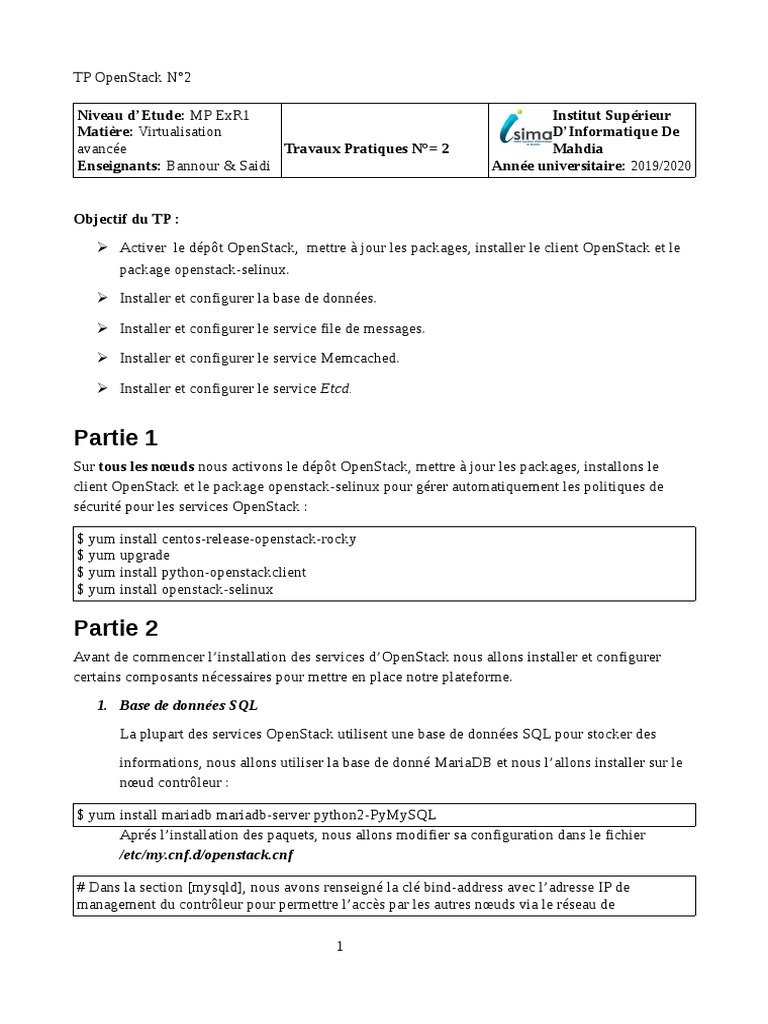 TP OpenStack N°2

| Niveau d'Etude: MP ExR1 Matière: Virtualisation avancée Enseignants: Bannour & Saidi | Travaux Pratiques N°= 2 | isima Institut Supérieur D'Informatique De Mahdia Année universitaire: 2019/2020 |
|---|---|---|

Objectif du TP :

➢ Activer le dépôt OpenStack, mettre à jour les packages, installer le client OpenStack et le package openstack-selinux.

➢ Installer et configurer la base de données.

➢ Installer et configurer le service file de messages.

➢ Installer et configurer le service Memcached.

➢ Installer et configurer le service Etcd.

Partie 1

Sur tous les nœuds nous activons le dépôt OpenStack, mettre à jour les packages, installons le client OpenStack et le package openstack-selinux pour gérer automatiquement les politiques de sécurité pour les services OpenStack :

$ yum install centos-release-openstack-rocky
$ yum upgrade
$ yum install python-openstackclient
$ yum install openstack-selinux

Partie 2

Avant de commencer l'installation des services d'OpenStack nous allons installer et configurer certains composants nécessaires pour mettre en place notre plateforme.

1. Base de données SQL

La plupart des services OpenStack utilisent une base de données SQL pour stocker des informations, nous allons utiliser la base de donné MariaDB et nous l'allons installer sur le nœud contrôleur :

$ yum install mariadb mariadb-server python2-PyMySQL

Aprés l'installation des paquets, nous allons modifier sa configuration dans le fichier /etc/my.cnf.d/openstack.cnf

# Dans la section [mysqld], nous avons renseigné la clé bind-address avec l'adresse IP de management du contrôleur pour permettre l'accès par les autres nœuds via le réseau de

1